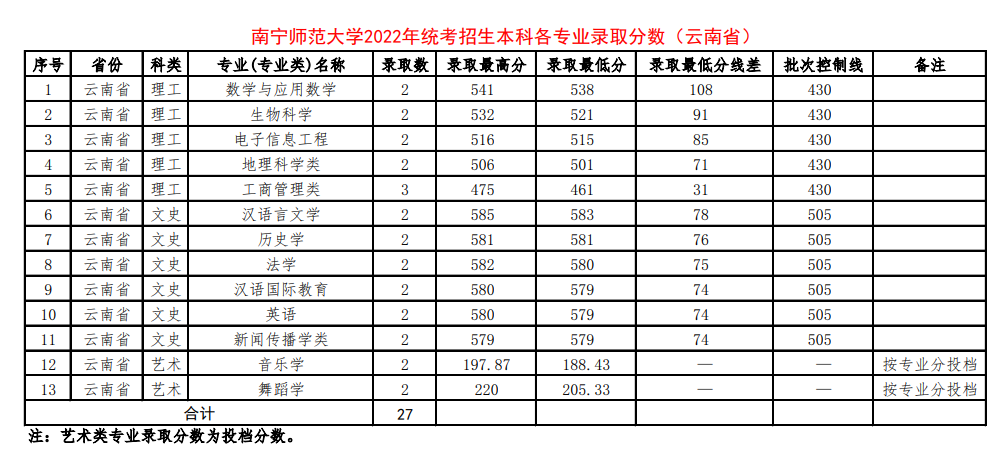 南宁师范大学2022年统考招生本科各专业录取分数（云南省）

| 序号 | 省份 | 科类 | 专业(专业类)名称 | 录取数 | 录取最高分 | 录取最低分 | 录取最低分线差 | 批次控制线 | 备注 |
|---|---|---|---|---|---|---|---|---|---|
| 1 | 云南省 | 理工 | 数学与应用数学 | 2 | 541 | 538 | 108 | 430 | |
| 2 | 云南省 | 理工 | 生物科学 | 2 | 532 | 521 | 91 | 430 | |
| 3 | 云南省 | 理工 | 电子信息工程 | 2 | 516 | 515 | 85 | 430 | |
| 4 | 云南省 | 理工 | 地理科学类 | 2 | 506 | 501 | 71 | 430 | |
| 5 | 云南省 | 理工 | 工商管理类 | 3 | 475 | 461 | 31 | 430 | |
| 6 | 云南省 | 文史 | 汉语言文学 | 2 | 585 | 583 | 78 | 505 | |
| 7 | 云南省 | 文史 | 历史学 | 2 | 581 | 581 | 76 | 505 | |
| 8 | 云南省 | 文史 | 法学 | 2 | 582 | 580 | 75 | 505 | |
| 9 | 云南省 | 文史 | 汉语国际教育 | 2 | 580 | 579 | 74 | 505 | |
| 10 | 云南省 | 文史 | 英语 | 2 | 580 | 579 | 74 | 505 | |
| 11 | 云南省 | 文史 | 新闻传播学类 | 2 | 579 | 579 | 74 | 505 | |
| 12 | 云南省 | 艺术 | 音乐学 | 2 | 197.87 | 188.43 | — | — | 按专业分投档 |
| 13 | 云南省 | 艺术 | 舞蹈学 | 2 | 220 | 205.33 | — | — | 按专业分投档 |
| 合计 | | | | 27 | | | | | |

注：艺术类专业录取分数为投档分数。